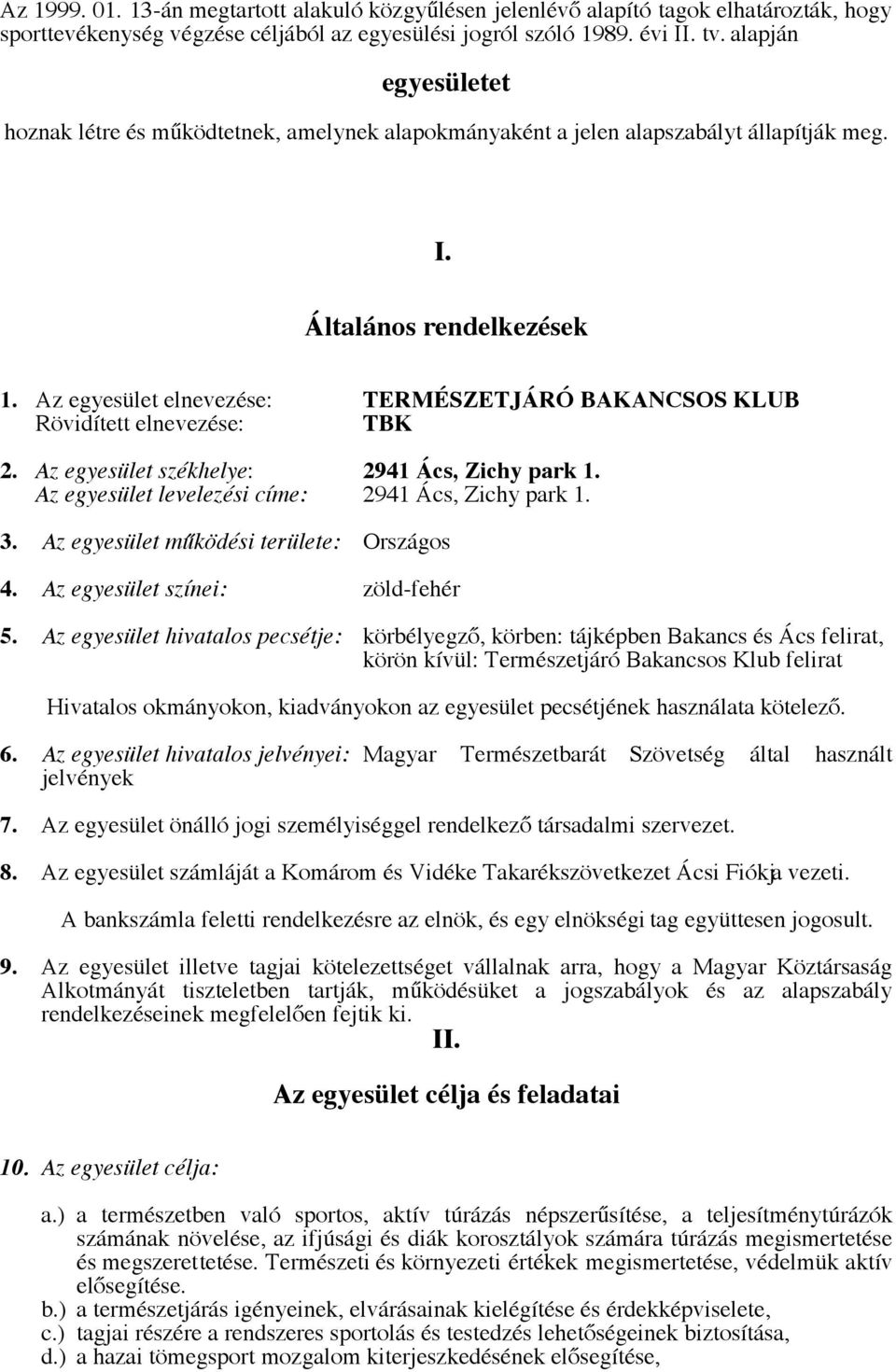 Az 1999. 01. 13-án megtartott alakuló közgyűlésen jelenlévő alapító tagok elhatározták, hogy sporttevékenység végzése céljából az egyesülési jogról szóló 1989. évi II. tv. alapján

egyesületet

hoznak létre és működtetnek, amelynek alapokmányaként a jelen alapszabályt állapítják meg.

I.

Általános rendelkezések

1. Az egyesület elnevezése: TERMÉSZETJÁRÓ BAKANCSOS KLUB
Rövidített elnevezése: TBK

2. Az egyesület székhelye: 2941 Ács, Zichy park 1.
Az egyesület levelezési címe: 2941 Ács, Zichy park 1.

3. Az egyesület működési területe: Országos

4. Az egyesület színei: zöld-fehér

5. Az egyesület hivatalos pecsétje: körbélyegző, körben: tájképben Bakancs és Ács felirat, körön kívül: Természetjáró Bakancsos Klub felirat

Hivatalos okmányokon, kiadványokon az egyesület pecsétjének használata kötelező.

6. Az egyesület hivatalos jelvényei: Magyar Természetbarát Szövetség által használt jelvények

7. Az egyesület önálló jogi személyiséggel rendelkező társadalmi szervezet.

8. Az egyesület számláját a Komárom és Vidéke Takarékszövetkezet Ácsi Fiókja vezeti.

A bankszámla feletti rendelkezésre az elnök, és egy elnökségi tag együttesen jogosult.

9. Az egyesület illetve tagjai kötelezettséget vállalnak arra, hogy a Magyar Köztársaság Alkotmányát tiszteletben tartják, működésüket a jogszabályok és az alapszabály rendelkezéseinek megfelelően fejtik ki.

II.

Az egyesület célja és feladatai

10. Az egyesület célja:

a.) a természetben való sportos, aktív túrázás népszerűsítése, a teljesítménytúrázók számának növelése, az ifjúsági és diák korosztályok számára túrázás megismertetése és megszerettetése. Természeti és környezeti értékek megismertetése, védelmük aktív elősegítése.
b.) a természetjárás igényeinek, elvárásainak kielégítése és érdekképviselete,
c.) tagjai részére a rendszeres sportolás és testedzés lehetőségeinek biztosítása,
d.) a hazai tömegsport mozgalom kiterjeszkedésének elősegítése,